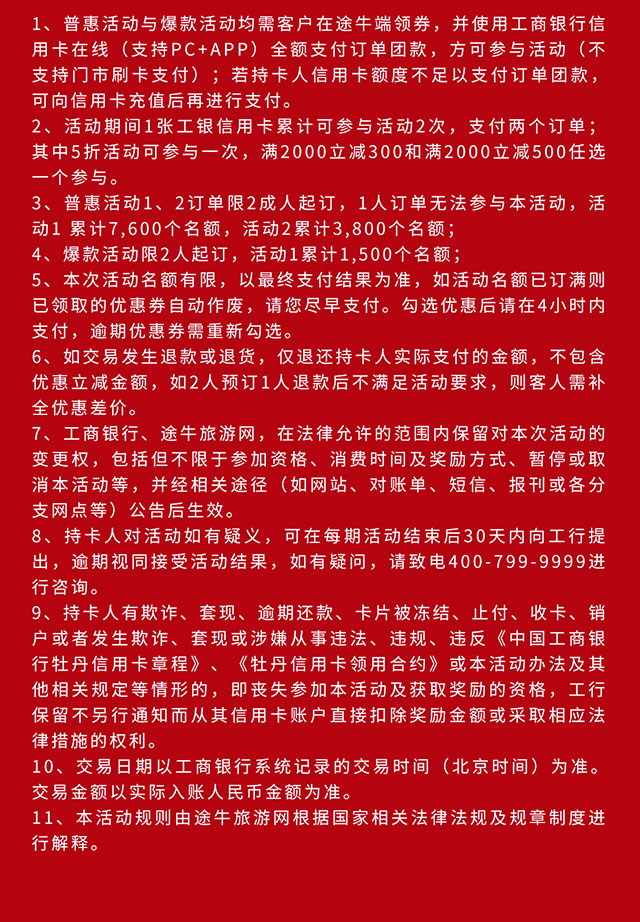 1、普惠活动与爆款活动均需客户在途牛端领券，并使用工商银行信用卡在线（支持PC+APP）全额支付订单团款，方可参与活动（不支持门市刷卡支付）；若持卡人信用卡额度不足以支付订单团款，可向信用卡充值后再进行支付。
2、活动期间1张工银信用卡累计可参与活动2次，支付两个订单；其中5折活动可参与一次，满2000立减300和满2000立减500任选一个参与。
3、普惠活动1、2订单限2成人起订，1人订单无法参与本活动，活动1 累计7,600个名额，活动2累计3,800个名额；
4、爆款活动限2人起订，活动1累计1,500个名额；
5、本次活动名额有限，以最终支付结果为准，如活动名额已订满则已领取的优惠券自动作废，请您尽早支付。勾选优惠后请在4小时内支付，逾期优惠券需重新勾选。
6、如交易发生退款或退货，仅退还持卡人实际支付的金额，不包含优惠立减金额，如2人预订1人退款后不满足活动要求，则客人需补全优惠差价。
7、工商银行、途牛旅游网，在法律允许的范围内保留对本次活动的变更权，包括但不限于参加资格、消费时间及奖励方式、暂停或取消本活动等，并经相关途径（如网站、对账单、短信、报刊或各分支网点等）公告后生效。
8、持卡人对活动如有疑义，可在每期活动结束后30天内向工行提出，逾期视同接受活动结果，如有疑问，请致电400-799-9999进行咨询。
9、持卡人有欺诈、套现、逾期还款、卡片被冻结、止付、收卡、销户或者发生欺诈、套现或涉嫌从事违法、违规、违反《中国工商银行牡丹信用卡章程》、《牡丹信用卡领用合约》或本活动办法及其他相关规定等情形的，即丧失参加本活动及获取奖励的资格，工行保留不另行通知而从其信用卡账户直接扣除奖励金额或采取相应法律措施的权利。
10、交易日期以工商银行系统记录的交易时间（北京时间）为准。交易金额以实际入账人民币金额为准。
11、本活动规则由途牛旅游网根据国家相关法律法规及规章制度进行解释。